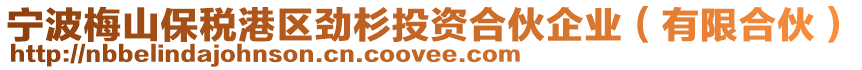 宁波梅山保税港区劲杉投资合伙企业（有限合伙）
http://nbbelindajohnson.cn.coovee.com